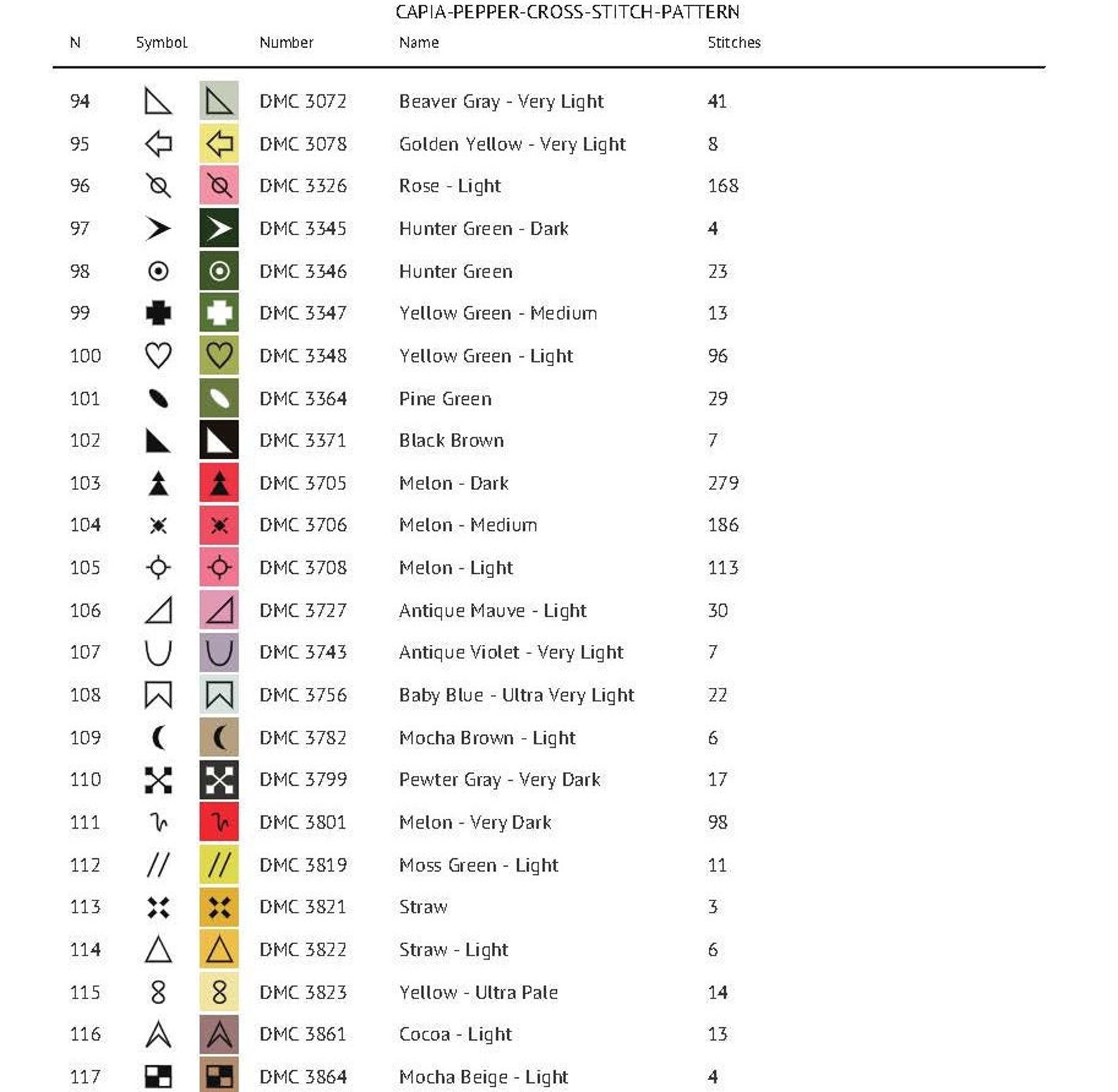 CAPIA-PEPPER-CROSS-STITCH-PATTERN

| N | Symbol | Number | Name | Stitches |
|---|---|---|---|---|
| 94 | | DMC 3072 | Beaver Gray - Very Light | 41 |
| 95 | | DMC 3078 | Golden Yellow - Very Light | 8 |
| 96 | | DMC 3326 | Rose - Light | 168 |
| 97 | | DMC 3345 | Hunter Green - Dark | 4 |
| 98 | | DMC 3346 | Hunter Green | 23 |
| 99 | | DMC 3347 | Yellow Green - Medium | 13 |
| 100 | | DMC 3348 | Yellow Green - Light | 96 |
| 101 | | DMC 3364 | Pine Green | 29 |
| 102 | | DMC 3371 | Black Brown | 7 |
| 103 | | DMC 3705 | Melon - Dark | 279 |
| 104 | | DMC 3706 | Melon - Medium | 186 |
| 105 | | DMC 3708 | Melon - Light | 113 |
| 106 | | DMC 3727 | Antique Mauve - Light | 30 |
| 107 | | DMC 3743 | Antique Violet - Very Light | 7 |
| 108 | | DMC 3756 | Baby Blue - Ultra Very Light | 22 |
| 109 | | DMC 3782 | Mocha Brown - Light | 6 |
| 110 | | DMC 3799 | Pewter Gray - Very Dark | 17 |
| 111 | | DMC 3801 | Melon - Very Dark | 98 |
| 112 | // | DMC 3819 | Moss Green - Light | 11 |
| 113 | | DMC 3821 | Straw | 3 |
| 114 | | DMC 3822 | Straw - Light | 6 |
| 115 | 8 | DMC 3823 | Yellow - Ultra Pale | 14 |
| 116 | | DMC 3861 | Cocoa - Light | 13 |
| 117 | | DMC 3864 | Mocha Beige - Light | 4 |